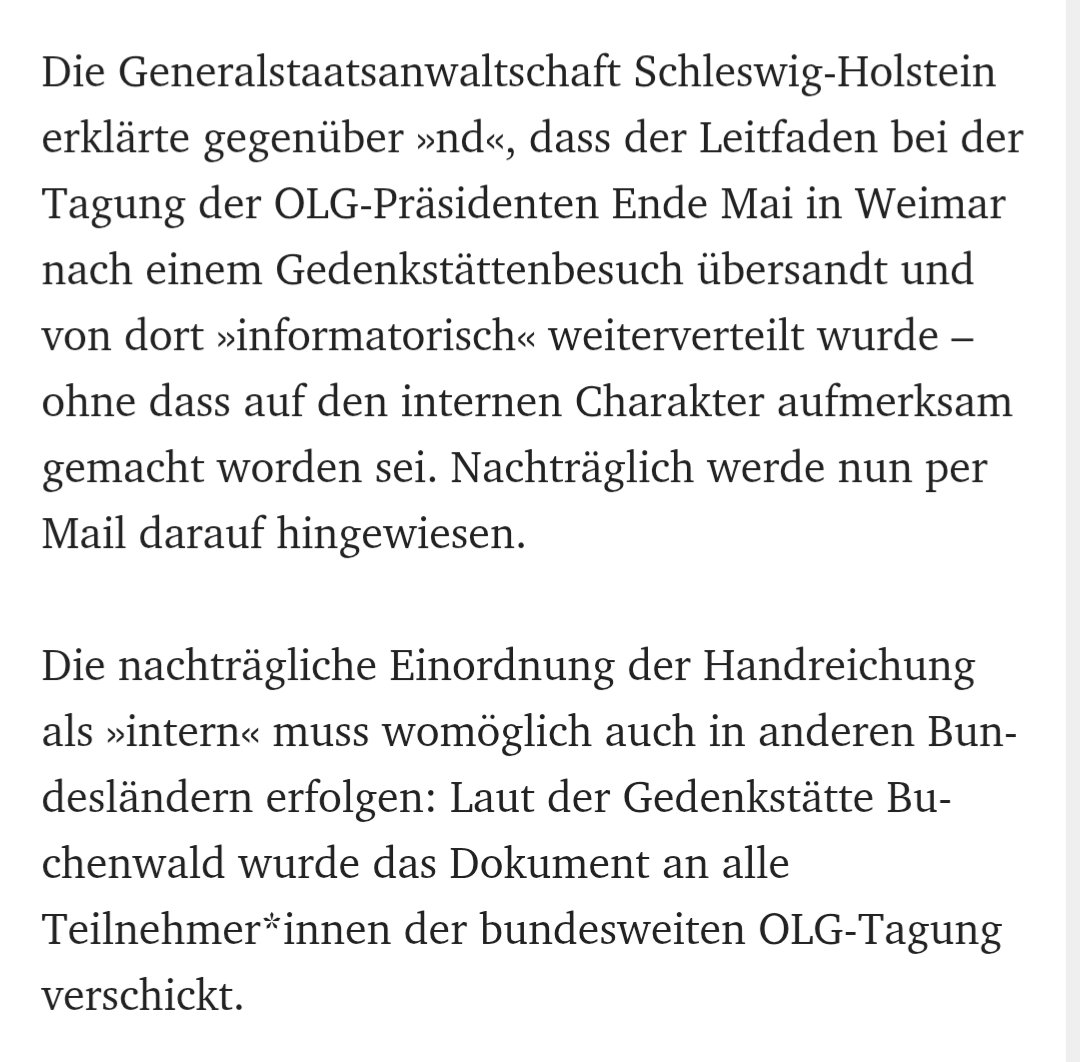 Die Generalstaatsanwaltschaft Schleswig-Holstein erklärte gegenüber »nd«, dass der Leitfaden bei der Tagung der OLG-Präsidenten Ende Mai in Weimar nach einem Gedenkstättenbesuch übersandt und von dort »informatorisch« weiterverteilt wurde – ohne dass auf den internen Charakter aufmerksam gemacht worden sei. Nachträglich werde nun per Mail darauf hingewiesen.

Die nachträgliche Einordnung der Handreichung als »intern« muss womöglich auch in anderen Bundesländern erfolgen: Laut der Gedenkstätte Buchenwald wurde das Dokument an alle Teilnehmer*innen der bundesweiten OLG-Tagung verschickt.